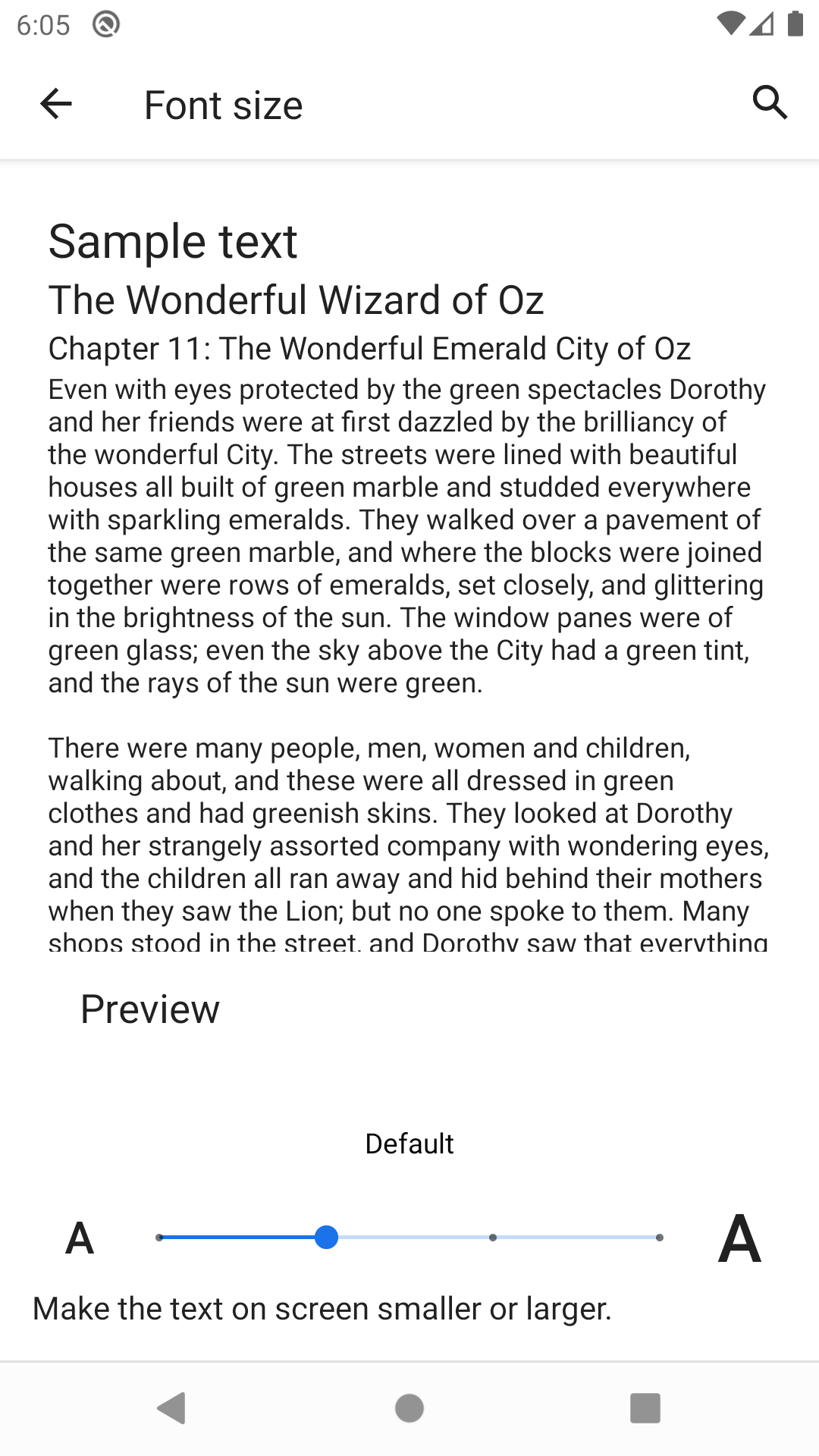 6:05

Font size

Sample text

The Wonderful Wizard of Oz

Chapter 11: The Wonderful Emerald City of Oz

Even with eyes protected by the green spectacles Dorothy and her friends were at first dazzled by the brilliancy of the wonderful City. The streets were lined with beautiful houses all built of green marble and studded everywhere with sparkling emeralds. They walked over a pavement of the same green marble, and where the blocks were joined together were rows of emeralds, set closely, and glittering in the brightness of the sun. The window panes were of green glass; even the sky above the City had a green tint, and the rays of the sun were green.

There were many people, men, women and children, walking about, and these were all dressed in green clothes and had greenish skins. They looked at Dorothy and her strangely assorted company with wondering eyes, and the children all ran away and hid behind their mothers when they saw the Lion; but no one spoke to them. Many shops stood in the street, and Dorothy saw that everything

Preview

Default

A

A

Make the text on screen smaller or larger.